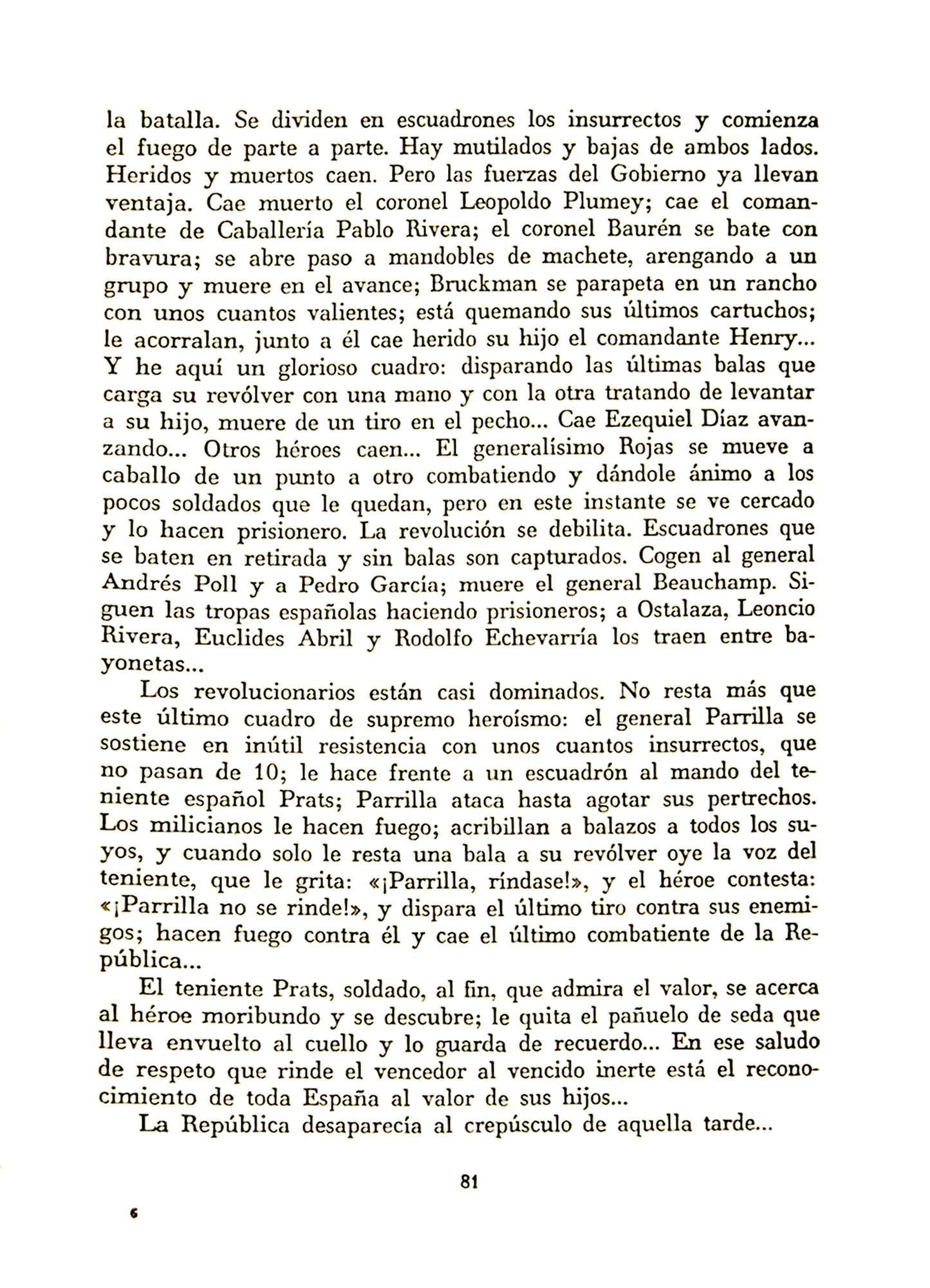 la batalla. Se dividen en escuadrones los insurrectos y comienza el fuego de parte a parte. Hay mutilados y bajas de ambos lados. Heridos y muertos caen. Pero las fuerzas del Gobierno ya llevan ventaja. Cae muerto el coronel Leopoldo Plumey; cae el comandante de Caballería Pablo Rivera; el coronel Baurén se bate con bravura; se abre paso a mandobles de machete, arengando a un grupo y muere en el avance; Bruckman se parapeta en un rancho con unos cuantos valientes; está quemando sus últimos cartuchos; le acorralan, junto a él cae herido su hijo el comandante Henry... Y he aquí un glorioso cuadro: disparando las últimas balas que carga su revólver con una mano y con la otra tratando de levantar a su hijo, muere de un tiro en el pecho... Cae Ezequiel Díaz avanzando... Otros héroes caen... El generalísimo Rojas se mueve a caballo de un punto a otro combatiendo y dándole ánimo a los pocos soldados que le quedan, pero en este instante se ve cercado y lo hacen prisionero. La revolución se debilita. Escuadrones que se baten en retirada y sin balas son capturados. Cogen al general Andrés Poll y a Pedro García; muere el general Beauchamp. Siguen las tropas españolas haciendo prisioneros; a Ostalaza, Leoncio Rivera, Euclides Abril y Rodolfo Echevarría los traen entre bayonetas...

Los revolucionarios están casi dominados. No resta más que este último cuadro de supremo heroísmo: el general Parrilla se sostiene en inútil resistencia con unos cuantos insurrectos, que no pasan de 10; le hace frente a un escuadrón al mando del teniente español Prats; Parrilla ataca hasta agotar sus pertrechos. Los milicianos le hacen fuego; acribillan a balazos a todos los suyos, y cuando solo le resta una bala a su revólver oye la voz del teniente, que le grita: «¡Parrilla, ríndase!», y el héroe contesta: «¡Parrilla no se rinde!», y dispara el último tiro contra sus enemigos; hacen fuego contra él y cae el último combatiente de la República...

El teniente Prats, soldado, al fin, que admira el valor, se acerca al héroe moribundo y se descubre; le quita el pañuelo de seda que lleva envuelto al cuello y lo guarda de recuerdo... En ese saludo de respeto que rinde el vencedor al vencido inerte está el reconocimiento de toda España al valor de sus hijos...

La República desaparecía al crepúsculo de aquella tarde...

81

6